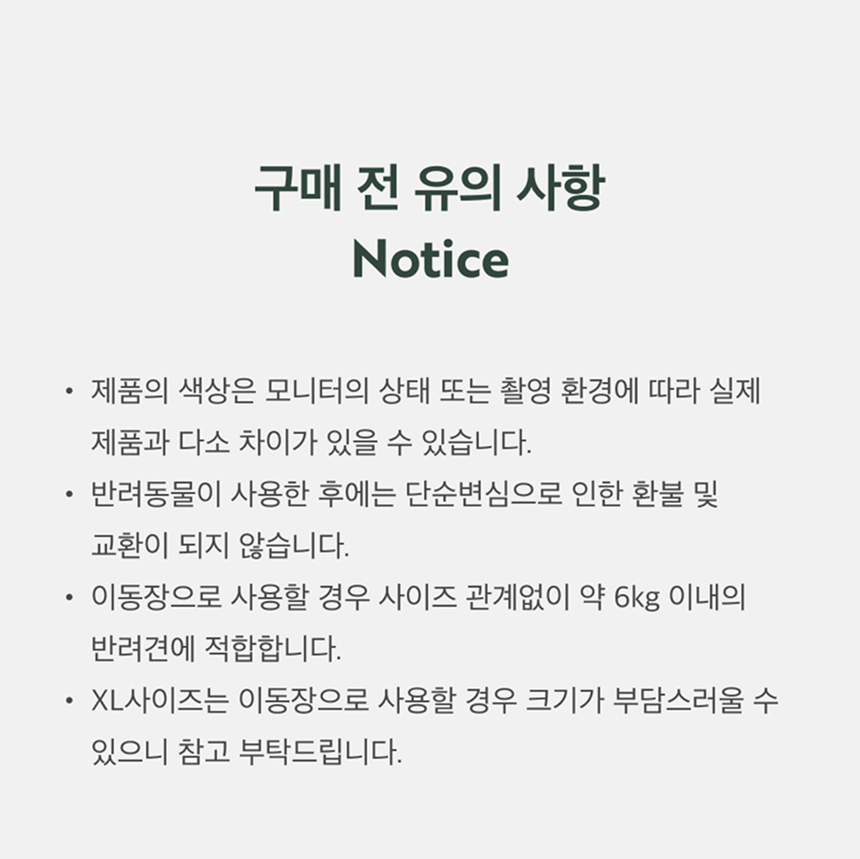 구매 전 유의 사항
Notice

• 제품의 색상은 모니터의 상태 또는 촬영 환경에 따라 실제 제품과 다소 차이가 있을 수 있습니다.
• 반려동물이 사용한 후에는 단순변심으로 인한 환불 및 교환이 되지 않습니다.
• 이동장으로 사용할 경우 사이즈 관계없이 약 6kg 이내의 반려견에 적합합니다.
• XL사이즈는 이동장으로 사용할 경우 크기가 부담스러울 수 있으니 참고 부탁드립니다.